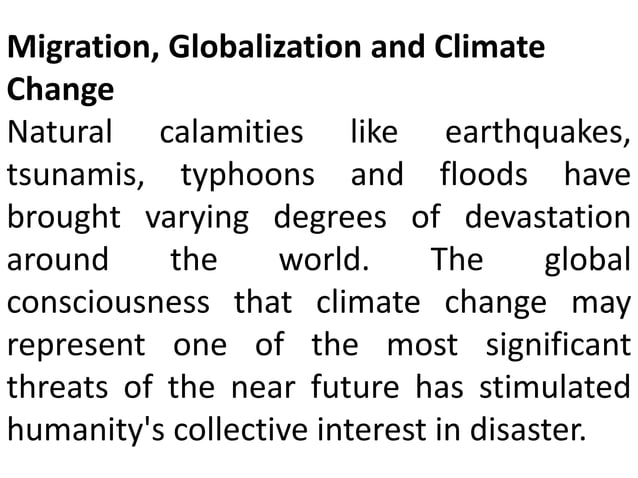 Migration, Globalization and Climate Change

Natural calamities like earthquakes, tsunamis, typhoons and floods have brought varying degrees of devastation around the world. The global consciousness that climate change may represent one of the most significant threats of the near future has stimulated humanity's collective interest in disaster.